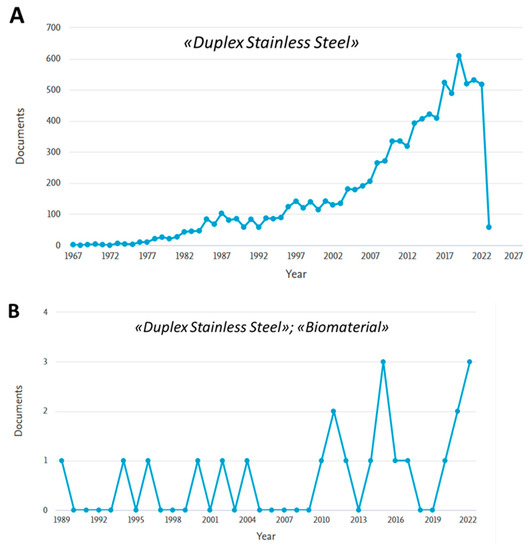 A

«Duplex Stainless Steel»

Documents

700
600
500
400
300
200
100
0

1967 1972 1977 1982 1987 1992 1997 2002 2007 2012 2017 2022 2027

Year

B

«Duplex Stainless Steel»; «Biomaterial»

Documents

4
3
2
1
0

1989 1992 1995 1998 2001 2004 2007 2010 2013 2016 2019 2022

Year